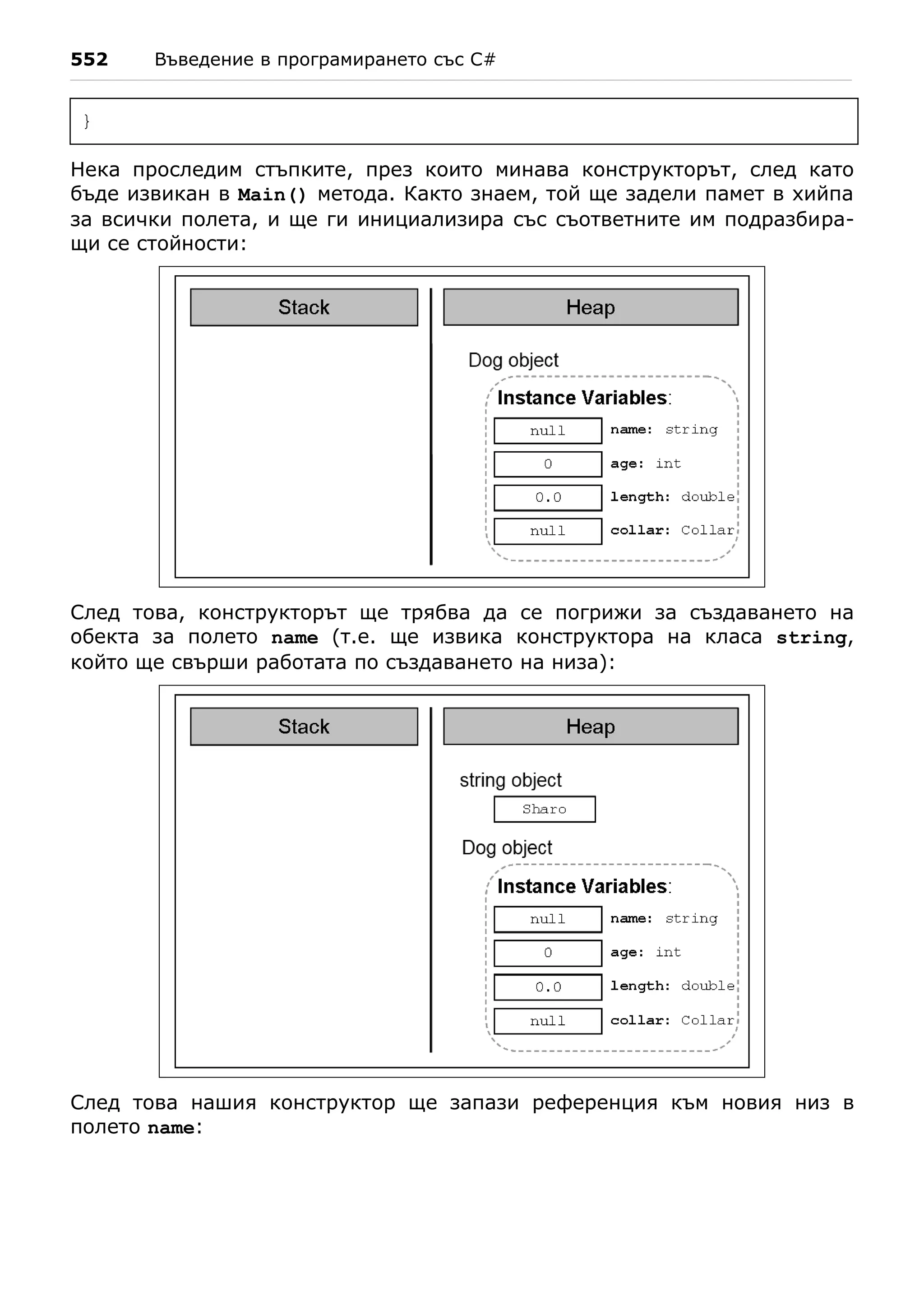 552 Въведение в програмирането със C#

}

Нека проследим стъпките, през които минава конструкторът, след като бъде извикан в Main() метода. Както знаем, той ще задели памет в хийпа за всички полета, и ще ги инициализира със съответните им подразбиращи се стойности:

Stack

Heap

Dog object

Instance Variables:

null name: string

0 age: int

0.0 length: double

null collar: Collar

След това, конструкторът ще трябва да се погрижи за създаването на обекта за полето name (т.е. ще извика конструктора на класа string, който ще свърши работата по създаването на низа):

Stack

Heap

string object

Sharo

Dog object

Instance Variables:

null name: string

0 age: int

0.0 length: double

null collar: Collar

След това нашия конструктор ще запази референция към новия низ в полето name: